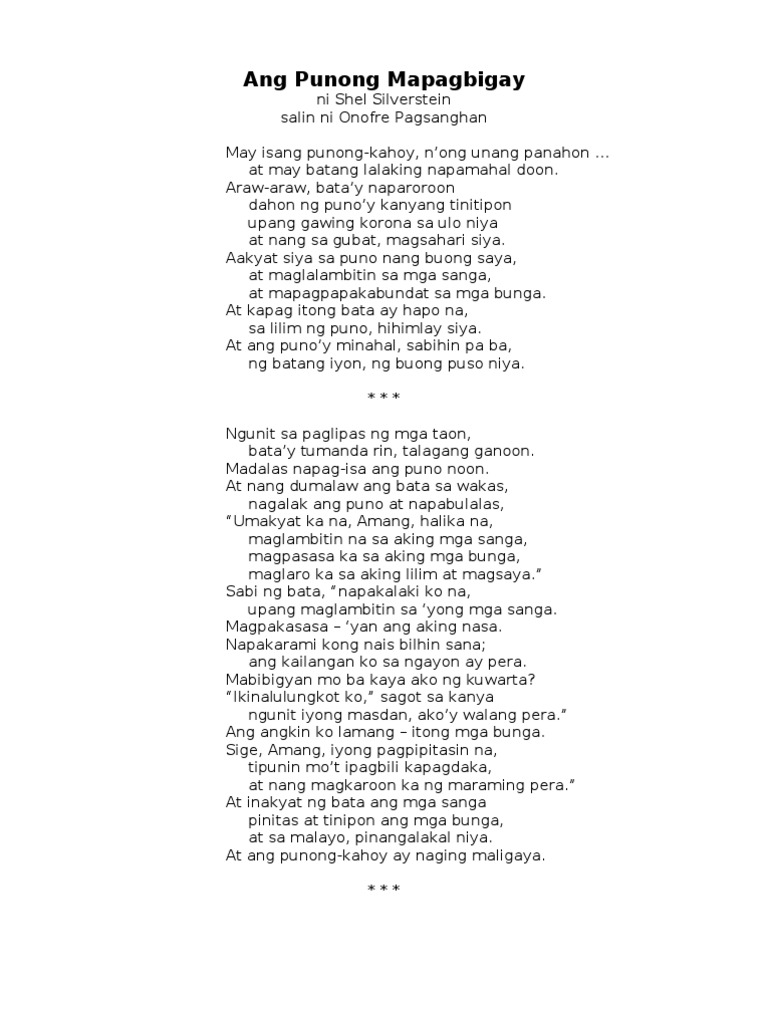 Ang Punong Mapagbigay
ni Shel Silverstein
salin ni Onofre Pagsanghan

May isang punong-kahoy, n'ong unang panahon ...
at may batang lalaking napamahal doon.
Araw-araw, bata'y naparoroon
dahon ng puno'y kanyang tinitipon
upang gawing korona sa ulo niya
at nang sa gubat, magsahari siya.
Aakyat siya sa puno nang buong saya,
at maglalambitin sa mga sanga,
at mapagpapakabundat sa mga bunga.
At kapag itong bata ay hapo na,
sa lilim ng puno, hihimlay siya.
At ang puno'y minahal, sabihin pa ba,
ng batang iyon, ng buong puso niya.

* * *

Ngunit sa paglipas ng mga taon,
bata'y tumanda rin, talagang ganoon.
Madalas napag-isa ang puno noon.
At nang dumalaw ang bata sa wakas,
nagalak ang puno at napabulalas,
"Umakyat ka na, Amang, halika na,
maglambitin na sa aking mga sanga,
magpasasa ka sa aking mga bunga,
maglaro ka sa aking lilim at magsaya."
Sabi ng bata, "napakalaki ko na,
upang maglambitin sa 'yong mga sanga.
Magpakasasa – 'yan ang aking nasa.
Napakarami kong nais bilhin sana;
ang kailangan ko sa ngayon ay pera.
Mabibigyan mo ba kaya ako ng kuwarta?
"Ikinalulungkot ko," sagot sa kanya
ngunit iyong masdan, ako'y walang pera."
Ang angkin ko lamang – itong mga bunga.
Sige, Amang, iyong pagpipitasin na,
tipunin mo't ipagbili kapagdaka,
at nang magkaroon ka ng maraming pera."
At inakyat ng bata ang mga sanga
pinitas at tinipon ang mga bunga,
at sa malayo, pinangalakal niya.
At ang punong-kahoy ay naging maligaya.

* * *